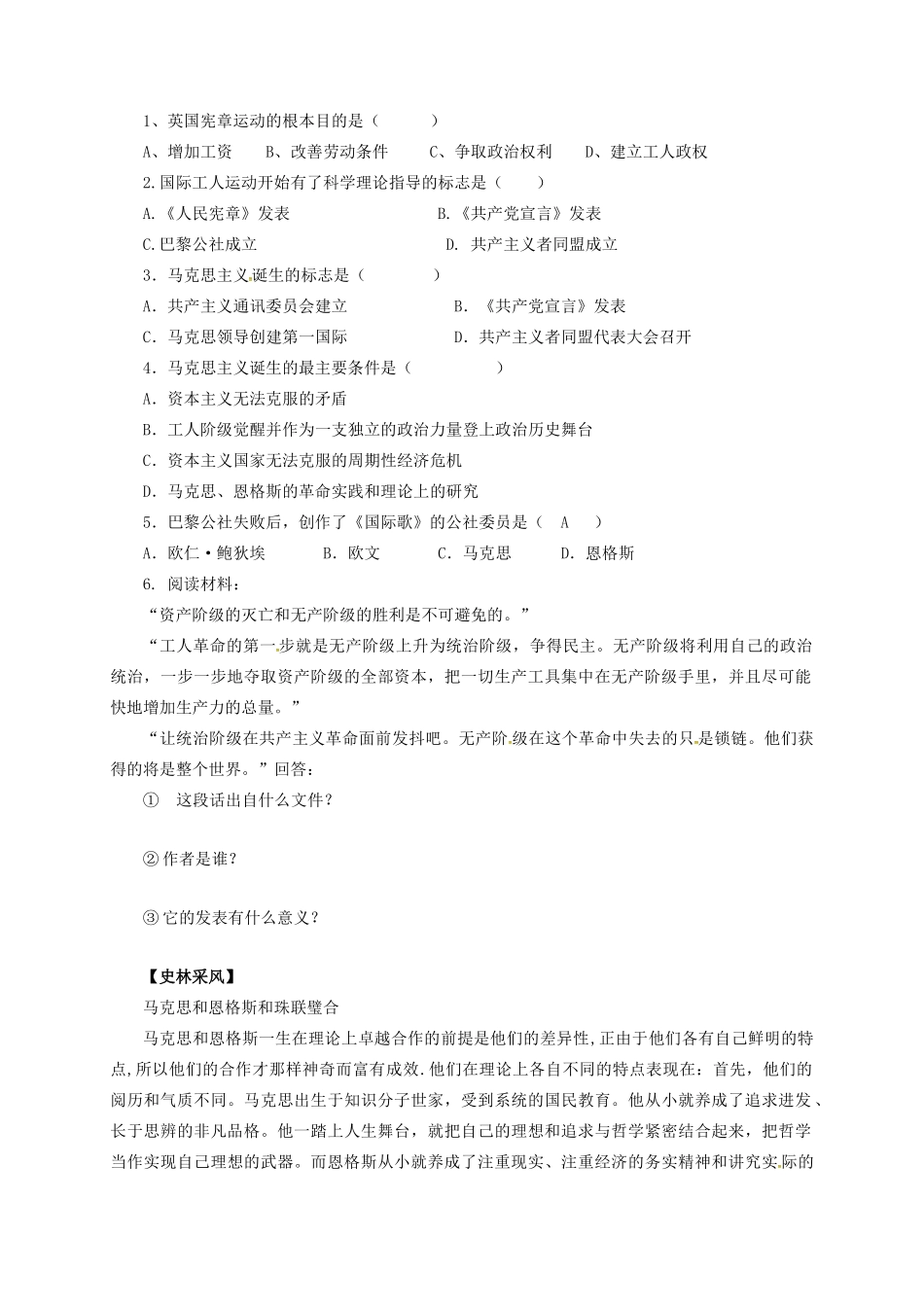 1、英国宪章运动的根本目的是（　　　）

A、增加工资　　B、改善劳动条件　　C、争取政治权利　　D、建立工人政权

2.国际工人运动开始有了科学理论指导的标志是（　　）

A.《人民宪章》发表　　　　　　　　B.《共产党宣言》发表

C.巴黎公社成立　　　　　　　　　　D. 共产主义者同盟成立

3．马克思主义诞生的标志是（　　　　）

A．共产主义通讯委员会建立　　　　　　B．《共产党宣言》发表

C．马克思领导创建第一国际　　　　　　D．共产主义者同盟代表大会召开

4．马克思主义诞生的最主要条件是（　　　　　）

A．资本主义无法克服的矛盾

B．工人阶级觉醒并作为一支独立的政治力量登上政治历史舞台

C．资本主义国家无法克服的周期性经济危机

D．马克思、恩格斯的革命实践和理论上的研究

5．巴黎公社失败后，创作了《国际歌》的公社委员是（　A　）

A．欧仁·鲍狄埃　　　B．欧文　　　C．马克思　　　D．恩格斯

6. 阅读材料：

“资产阶级的灭亡和无产阶级的胜利是不可避免的。”

“工人革命的第一步就是无产阶级上升为统治阶级，争得民主。无产阶级将利用自己的政治统治，一步一步地夺取资产阶级的全部资本，把一切生产工具集中在无产阶级手里，并且尽可能快地增加生产力的总量。”

“让统治阶级在共产主义革命面前发抖吧。无产阶级在这个革命中失去的只是锁链。他们获得的将是整个世界。”回答：

①　这段话出自什么文件？

②作者是谁？

③它的发表有什么意义？

【史林采风】

马克思和恩格斯和珠联璧合

马克思和恩格斯一生在理论上卓越合作的前提是他们的差异性,正由于他们各有自己鲜明的特点,所以他们的合作才那样神奇而富有成效.他们在理论上各自不同的特点表现在：首先，他们的阅历和气质不同。马克思出生于知识分子世家，受到系统的国民教育。他从小就养成了追求进发、长于思辨的非凡品格。他一踏上人生舞台，就把自己的理想和追求与哲学紧密结合起来，把哲学当作实现自己理想的武器。而恩格斯从小就养成了注重现实、注重经济的务实精神和讲究实际的